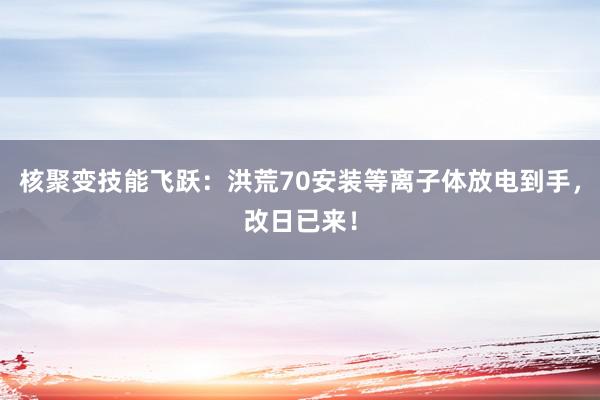 核聚变技能飞跃：洪荒70安装等离子体放电到手，改日已来！